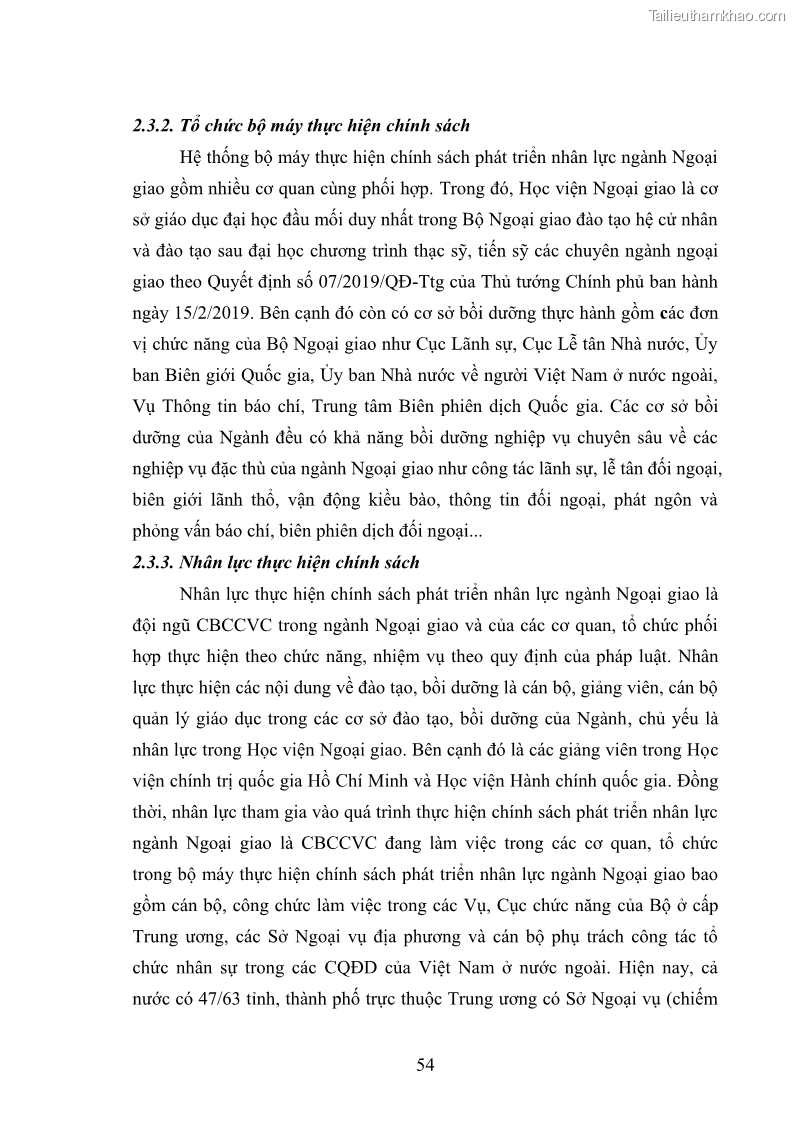 Tailieuthamkhao.com

2.3.2. Tổ chức bộ máy thực hiện chính sách

Hệ thống bộ máy thực hiện chính sách phát triển nhân lực ngành Ngoại giao gồm nhiều cơ quan cùng phối hợp. Trong đó, Học viện Ngoại giao là cơ sở giáo dục đại học đầu mối duy nhất trong Bộ Ngoại giao đào tạo hệ cử nhân và đào tạo sau đại học chương trình thạc sỹ, tiến sỹ các chuyên ngành ngoại giao theo Quyết định số 07/2019/QĐ-Ttg của Thủ tướng Chính phủ ban hành ngày 15/2/2019. Bên cạnh đó còn có cơ sở bồi dưỡng thực hành gồm các đơn vị chức năng của Bộ Ngoại giao như Cục Lãnh sự, Cục Lễ tân Nhà nước, Ủy ban Biên giới Quốc gia, Ủy ban Nhà nước về người Việt Nam ở nước ngoài, Vụ Thông tin báo chí, Trung tâm Biên phiên dịch Quốc gia. Các cơ sở bồi dưỡng của Ngành đều có khả năng bồi dưỡng nghiệp vụ chuyên sâu về các nghiệp vụ đặc thù của ngành Ngoại giao như công tác lãnh sự, lễ tân đối ngoại, biên giới lãnh thổ, vận động kiều bào, thông tin đối ngoại, phát ngôn và phỏng vấn báo chí, biên phiên dịch đối ngoại...

2.3.3. Nhân lực thực hiện chính sách

Nhân lực thực hiện chính sách phát triển nhân lực ngành Ngoại giao là đội ngũ CBCCVC trong ngành Ngoại giao và của các cơ quan, tổ chức phối hợp thực hiện theo chức năng, nhiệm vụ theo quy định của pháp luật. Nhân lực thực hiện các nội dung về đào tạo, bồi dưỡng là cán bộ, giảng viên, cán bộ quản lý giáo dục trong các cơ sở đào tạo, bồi dưỡng của Ngành, chủ yếu là nhân lực trong Học viện Ngoại giao. Bên cạnh đó là các giảng viên trong Học viện chính trị quốc gia Hồ Chí Minh và Học viện Hành chính quốc gia. Đồng thời, nhân lực tham gia vào quá trình thực hiện chính sách phát triển nhân lực ngành Ngoại giao là CBCCVC đang làm việc trong các cơ quan, tổ chức trong bộ máy thực hiện chính sách phát triển nhân lực ngành Ngoại giao bao gồm cán bộ, công chức làm việc trong các Vụ, Cục chức năng của Bộ ở cấp Trung ương, các Sở Ngoại vụ địa phương và cán bộ phụ trách công tác tổ chức nhân sự trong các CQĐD của Việt Nam ở nước ngoài. Hiện nay, cả nước có 47/63 tỉnh, thành phố trực thuộc Trung ương có Sở Ngoại vụ (chiếm

54